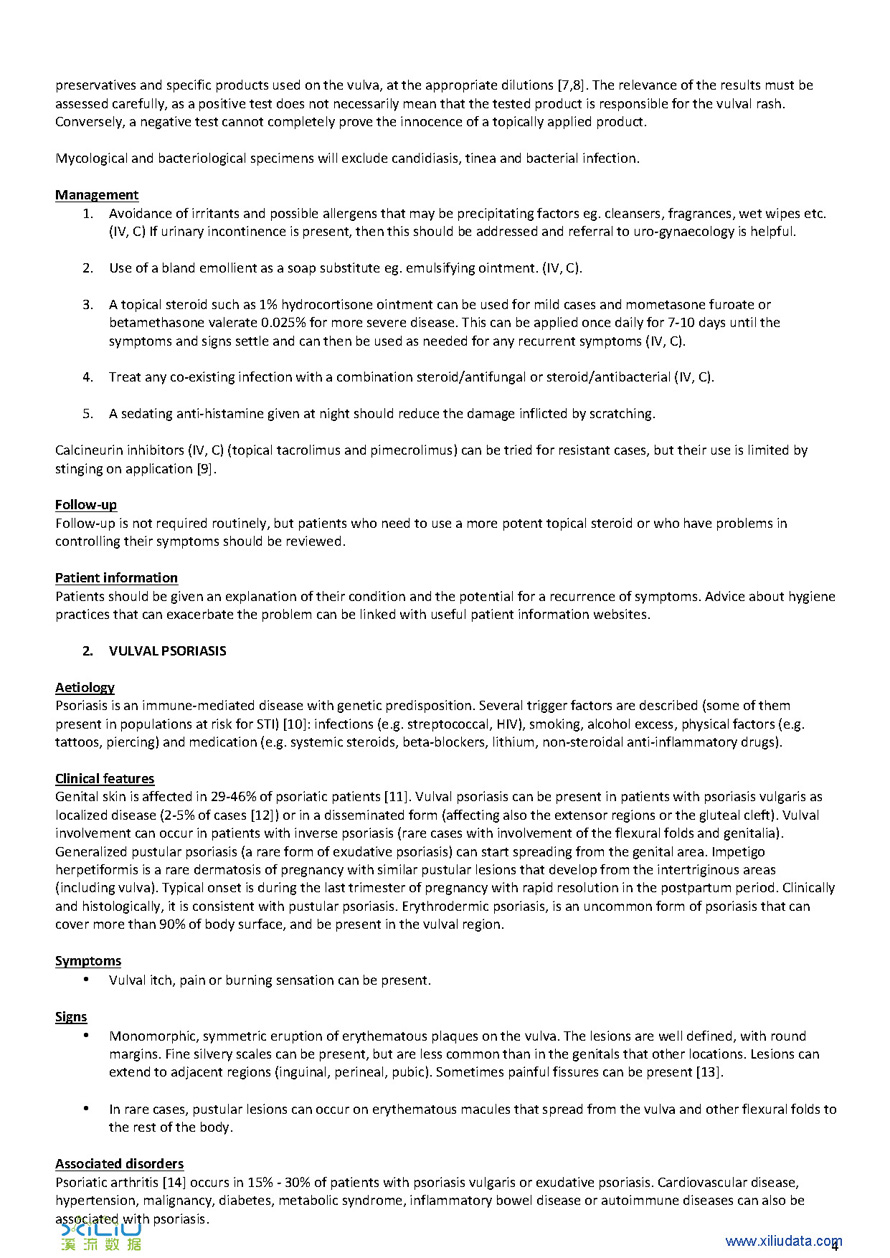 preservatives and specific products used on the vulva, at the appropriate dilutions [7,8]. The relevance of the results must be assessed carefully, as a positive test does not necessarily mean that the tested product is responsible for the vulval rash. Conversely, a negative test cannot completely prove the innocence of a topically applied product.

Mycological and bacteriological specimens will exclude candidiasis, tinea and bacterial infection.

Management
1. Avoidance of irritants and possible allergens that may be precipitating factors eg. cleansers, fragrances, wet wipes etc. (IV, C) If urinary incontinence is present, then this should be addressed and referral to uro-gynaecology is helpful.

2. Use of a bland emollient as a soap substitute eg. emulsifying ointment. (IV, C).

3. A topical steroid such as 1% hydrocortisone ointment can be used for mild cases and mometasone furoate or betamethasone valerate 0.025% for more severe disease. This can be applied once daily for 7-10 days until the symptoms and signs settle and can then be used as needed for any recurrent symptoms (IV, C).

4. Treat any co-existing infection with a combination steroid/antifungal or steroid/antibacterial (IV, C).

5. A sedating anti-histamine given at night should reduce the damage inflicted by scratching.

Calcineurin inhibitors (IV, C) (topical tacrolimus and pimecrolimus) can be tried for resistant cases, but their use is limited by stinging on application [9].

Follow-up
Follow-up is not required routinely, but patients who need to use a more potent topical steroid or who have problems in controlling their symptoms should be reviewed.

Patient information
Patients should be given an explanation of their condition and the potential for a recurrence of symptoms. Advice about hygiene practices that can exacerbate the problem can be linked with useful patient information websites.

2. VULVAL PSORIASIS

Aetiology
Psoriasis is an immune-mediated disease with genetic predisposition. Several trigger factors are described (some of them present in populations at risk for STI) [10]: infections (e.g. streptococcal, HIV), smoking, alcohol excess, physical factors (e.g. tattoos, piercing) and medication (e.g. systemic steroids, beta-blockers, lithium, non-steroidal anti-inflammatory drugs).

Clinical features
Genital skin is affected in 29-46% of psoriatic patients [11]. Vulval psoriasis can be present in patients with psoriasis vulgaris as localized disease (2-5% of cases [12]) or in a disseminated form (affecting also the extensor regions or the gluteal cleft). Vulval involvement can occur in patients with inverse psoriasis (rare cases with involvement of the flexural folds and genitalia). Generalized pustular psoriasis (a rare form of exudative psoriasis) can start spreading from the genital area. Impetigo herpetiformis is a rare dermatosis of pregnancy with similar pustular lesions that develop from the intertriginous areas (including vulva). Typical onset is during the last trimester of pregnancy with rapid resolution in the postpartum period. Clinically and histologically, it is consistent with pustular psoriasis. Erythrodermic psoriasis, is an uncommon form of psoriasis that can cover more than 90% of body surface, and be present in the vulval region.

Symptoms
• Vulval itch, pain or burning sensation can be present.

Signs
• Monomorphic, symmetric eruption of erythematous plaques on the vulva. The lesions are well defined, with round margins. Fine silvery scales can be present, but are less common than in the genitals that other locations. Lesions can extend to adjacent regions (inguinal, perineal, pubic). Sometimes painful fissures can be present [13].

• In rare cases, pustular lesions can occur on erythematous macules that spread from the vulva and other flexural folds to the rest of the body.

Associated disorders
Psoriatic arthritis [14] occurs in 15% - 30% of patients with psoriasis vulgaris or exudative psoriasis. Cardiovascular disease, hypertension, malignancy, diabetes, metabolic syndrome, inflammatory bowel disease or autoimmune diseases can also be associated with psoriasis.

XILIU 溪流数据 www.xiliudata.com 4